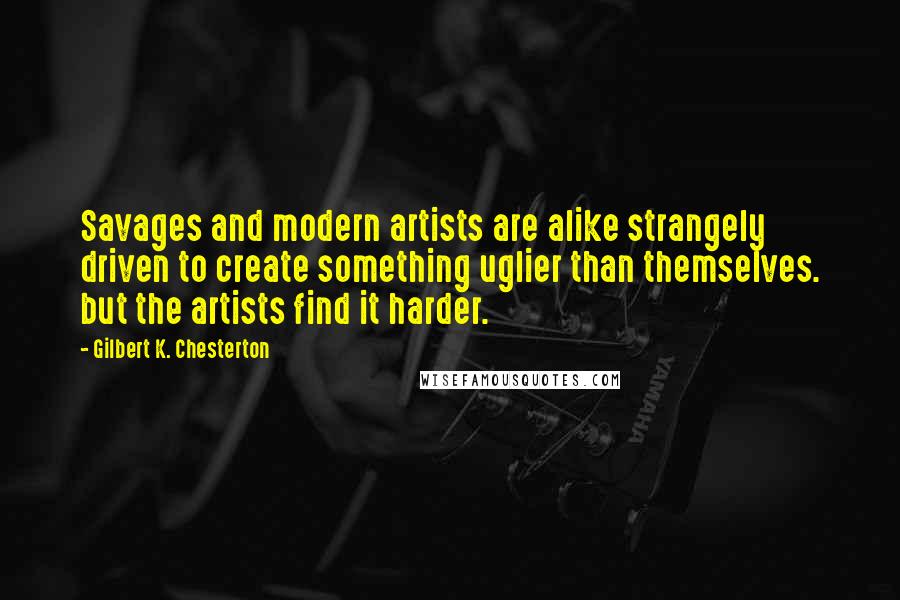 Savages and modern artists are alike strangely driven to create something uglier than themselves. but the artists find it harder.

- Gilbert K. Chesterton

WISEFAMOUSQUOTES.COM

YAMAHA